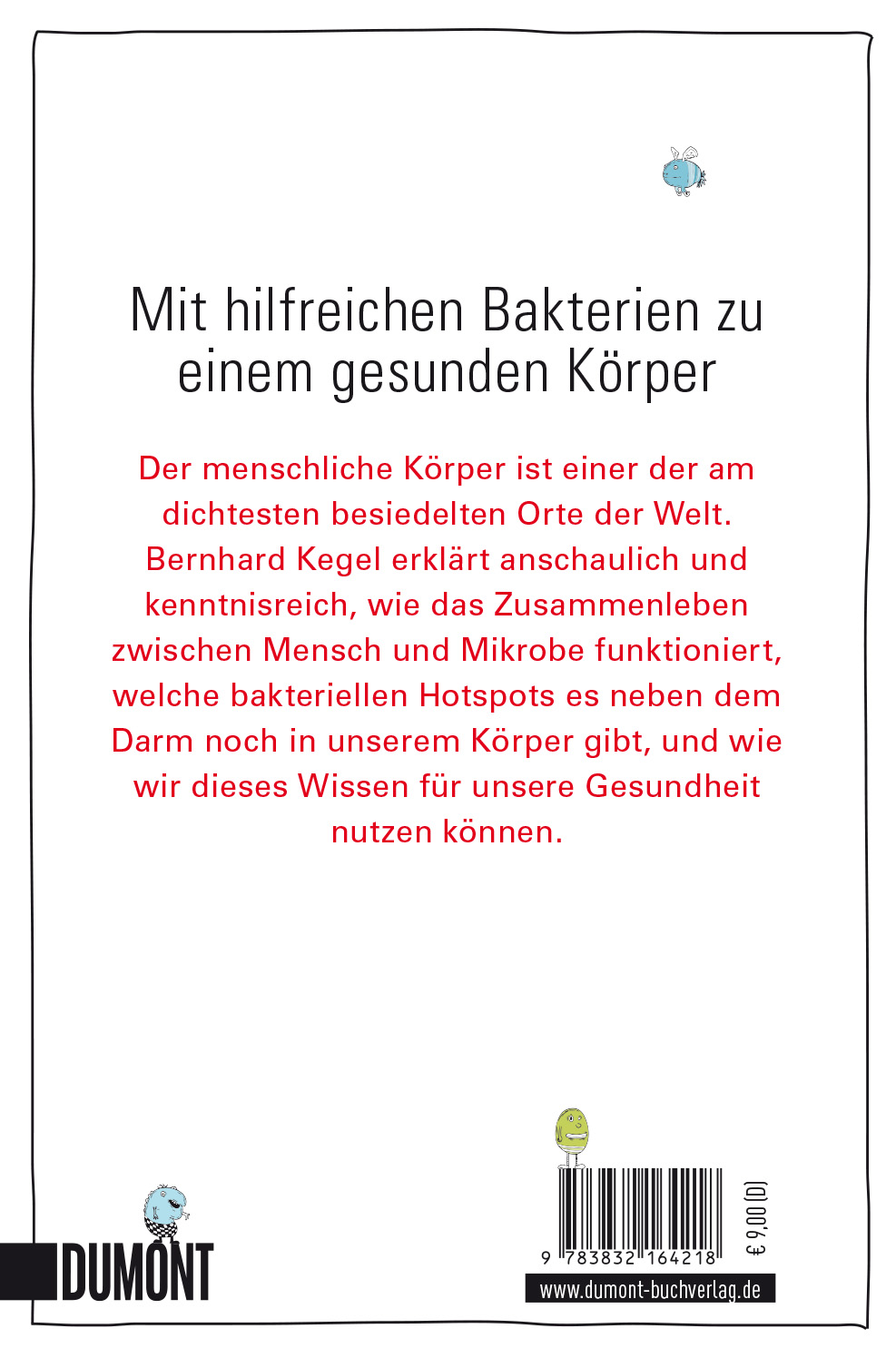 Mit hilfreichen Bakterien zu einem gesunden Körper

Der menschliche Körper ist einer der am dichtesten besiedelten Orte der Welt. Bernhard Kegel erklärt anschaulich und kenntnisreich, wie das Zusammenleben zwischen Mensch und Mikrobe funktioniert, welche bakteriellen Hotspots es neben dem Darm noch in unserem Körper gibt, und wie wir dieses Wissen für unsere Gesundheit nutzen können.

DUMONT

9 783832 164218

€ 9,00 (D)

www.dumont-buchverlag.de